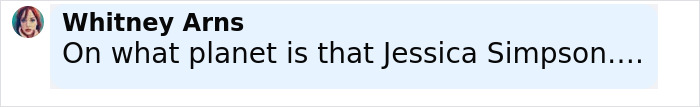 Whitney Arns
On what planet is that Jessica Simpson....